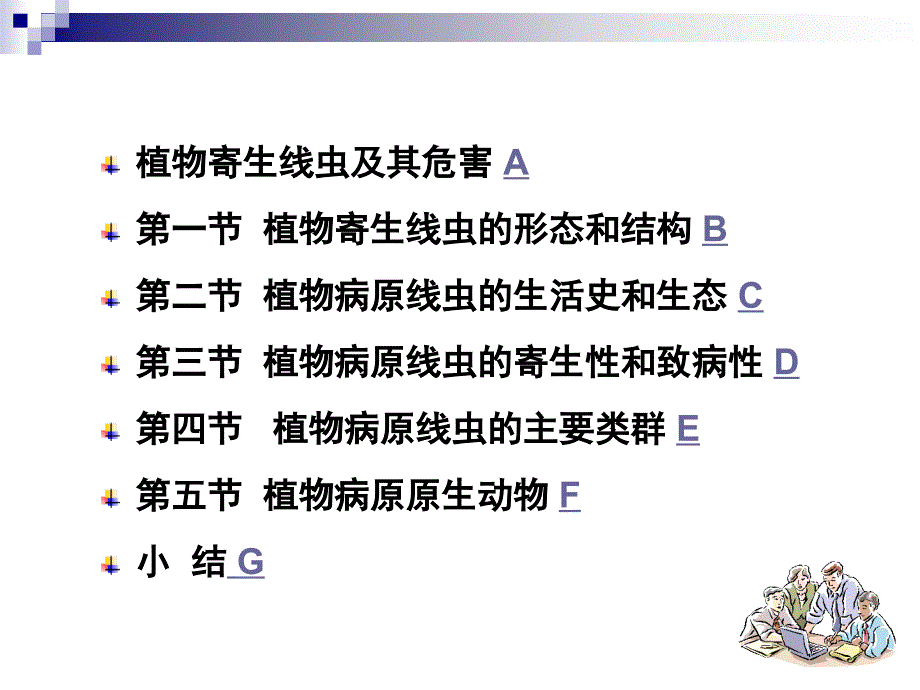 植物寄生线虫及其危害 A

第一节 植物寄生线虫的形态和结构 B

第二节 植物病原线虫的生活史和生态 C

第三节 植物病原线虫的寄生性和致病性 D

第四节 植物病原线虫的主要类群 E

第五节 植物病原原生动物 F

小 结 G